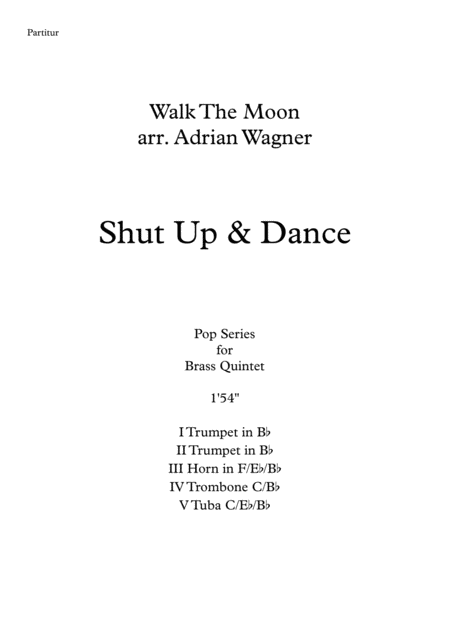 Partitur

Walk The Moon
arr. Adrian Wagner

Shut Up & Dance

Pop Series
for
Brass Quintet

1'54"

I Trumpet in B♭
II Trumpet in B♭
III Horn in F/E♭/B♭
IV Trombone C/B♭
V Tuba C/E♭/B♭